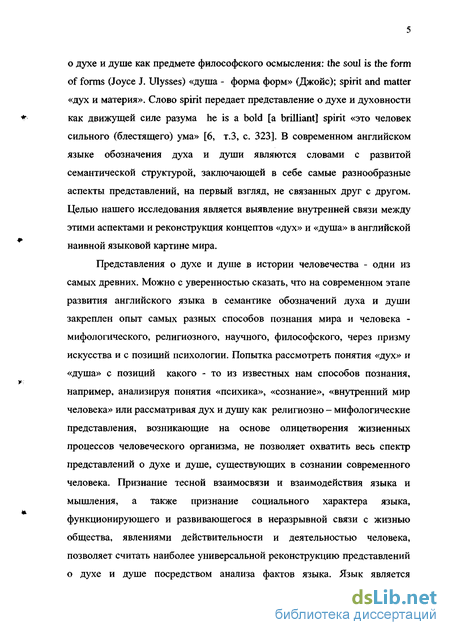 5

о духе и душе как предмете философского осмысления: the soul is the form of forms (Joyce J. Ulysses) «душа - форма форм» (Джойс); spirit and matter «дух и материя». Слово spirit передает представление о духе и духовности как движущей силе разума he is a bold [a brilliant] spirit «это человек сильного (блестящего) ума» [6, т.3, с. 323]. В современном английском языке обозначения духа и души являются словами с развитой семантической структурой, заключающей в себе самые разнообразные аспекты представлений, на первый взгляд, не связанных друг с другом. Целью нашего исследования является выявление внутренней связи между этими аспектами и реконструкция концептов «дух» и «душа» в английской наивной языковой картине мира.

Представления о духе и душе в истории человечества - одни из самых древних. Можно с уверенностью сказать, что на современном этапе развития английского языка в семантике обозначений духа и души закреплен опыт самых разных способов познания мира и человека - мифологического, религиозного, научного, философского, через призму искусства и с позиций психологии. Попытка рассмотреть понятия «дух» и «душа» с позиций какого - то из известных нам способов познания, например, анализируя понятия «психика», «сознание», «внутренний мир человека» или рассматривая дух и душу как религиозно – мифологические представления, возникающие на основе олицетворения жизненных процессов человеческого организма, не позволяет охватить весь спектр представлений о духе и душе, существующих в сознании современного человека. Признание тесной взаимосвязи и взаимодействия языка и мышления, а также признание социального характера языка, функционирующего и развивающегося в неразрывной связи с жизнью общества, явлениями действительности и деятельностью человека, позволяет считать наиболее универсальной реконструкцию представлений о духе и душе посредством анализа фактов языка. Язык является

dsLib.net
библиотека диссертаций